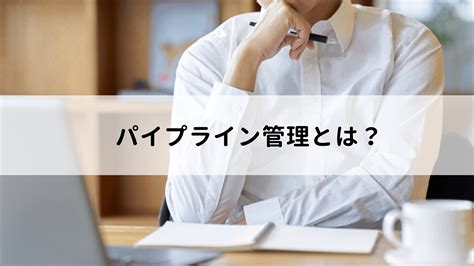 パイプライン管理とは？